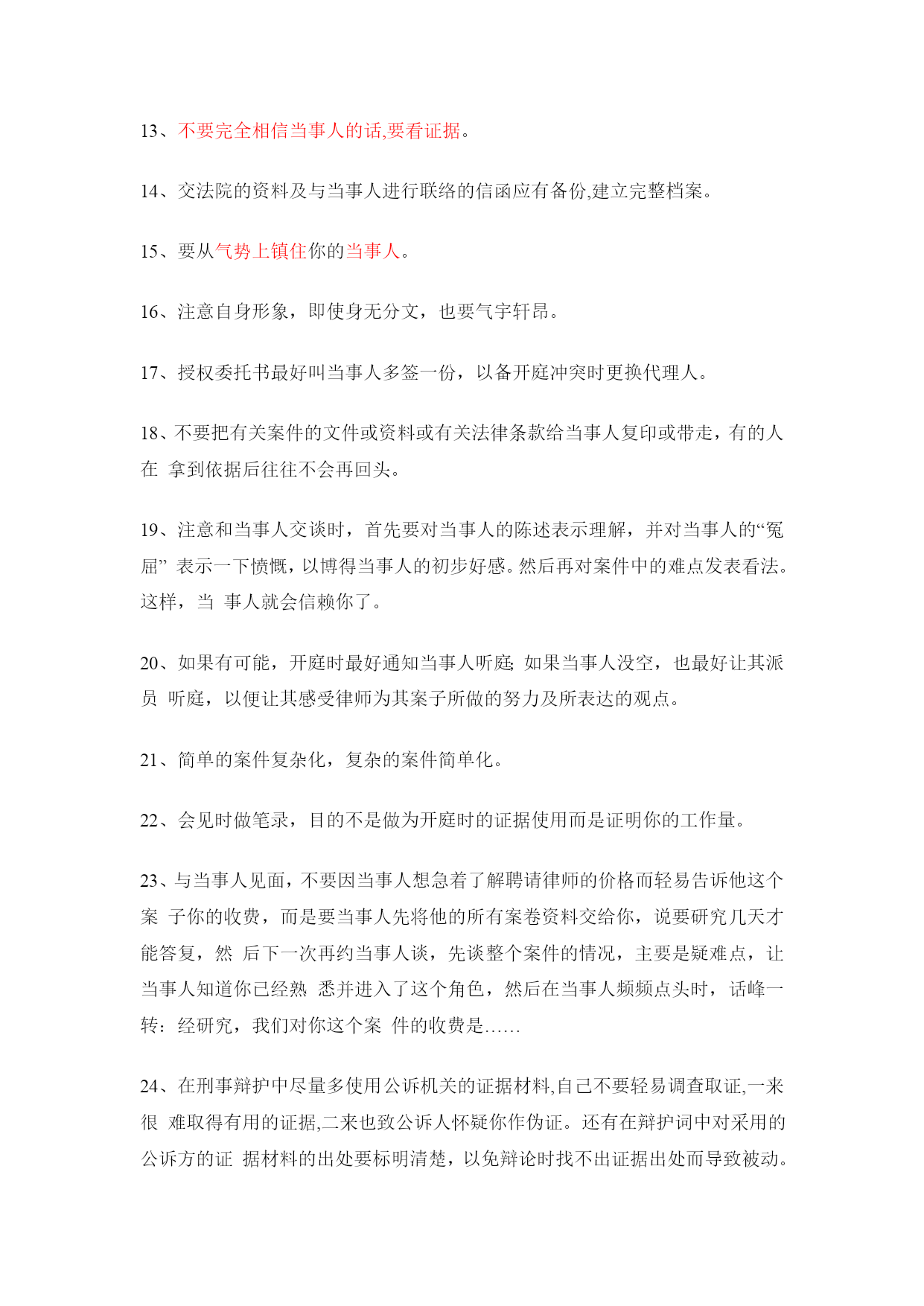 13、不要完全相信当事人的话,要看证据。

14、交法院的资料及与当事人进行联络的信函应有备份,建立完整档案。

15、要从气势上镇住你的当事人。

16、注意自身形象，即使身无分文，也要气宇轩昂。

17、授权委托书最好叫当事人多签一份，以备开庭冲突时更换代理人。

18、不要把有关案件的文件或资料或有关法律条款给当事人复印或带走，有的人在 拿到依据后往往不会再回头。

19、注意和当事人交谈时，首先要对当事人的陈述表示理解，并对当事人的“冤屈” 表示一下愤慨，以博得当事人的初步好感。然后再对案件中的难点发表看法。这样，当 事人就会信赖你了。

20、如果有可能，开庭时最好通知当事人听庭; 如果当事人没空，也最好让其派员 听庭，以便让其感受律师为其案子所做的努力及所表达的观点。

21、简单的案件复杂化，复杂的案件简单化。

22、会见时做笔录，目的不是做为开庭时的证据使用而是证明你的工作量。

23、与当事人见面，不要因当事人想急着了解聘请律师的价格而轻易告诉他这个案 子你的收费，而是要当事人先将他的所有案卷资料交给你，说要研究几天才能答复，然 后下一次再约当事人谈，先谈整个案件的情况，主要是疑难点，让当事人知道你已经熟 悉并进入了这个角色，然后在当事人频频点头时，话峰一转：经研究，我们对你这个案 件的收费是……

24、在刑事辩护中尽量多使用公诉机关的证据材料,自己不要轻易调查取证,一来很 难取得有用的证据,二来也致公诉人怀疑你作伪证。还有在辩护词中对采用的公诉方的证 据材料的出处要标明清楚，以免辩论时找不出证据出处而导致被动。